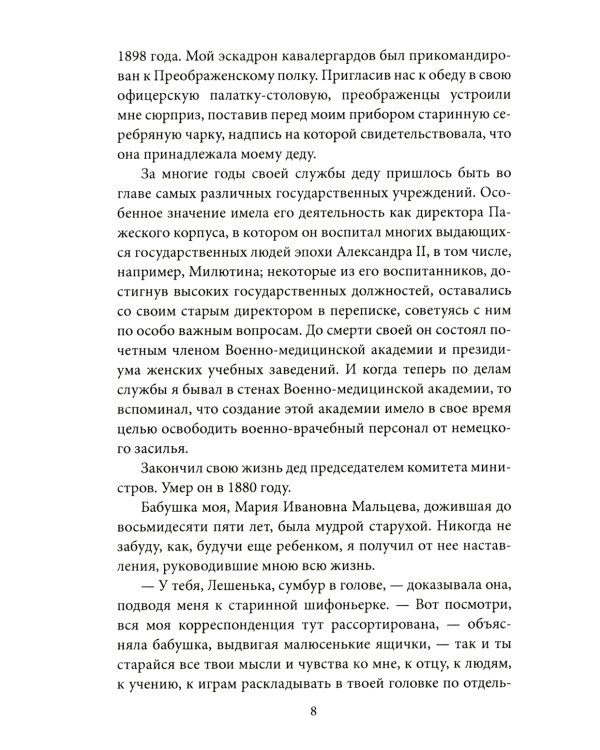 1898 года. Мой эскадрон кавалергардов был прикомандирован к Преображенскому полку. Пригласив нас к обеду в свою офицерскую палатку-столовую, преображенцы устроили мне сюрприз, поставив перед моим прибором старинную серебряную чарку, надпись на которой свидетельствовала, что она принадлежала моему деду.

За многие годы своей службы деду пришлось быть во главе самых различных государственных учреждений. Особенное значение имела его деятельность как директора Пажеского корпуса, в котором он воспитал многих выдающихся государственных людей эпохи Александра II, в том числе, например, Милютина; некоторые из его воспитанников, достигнув высоких государственных должностей, оставались со своим старым директором в переписке, советуясь с ним по особо важным вопросам. До смерти своей он состоял почетным членом Военно-медицинской академии и президиума женских учебных заведений. И когда теперь по делам службы я бывал в стенах Военно-медицинской академии, то вспоминал, что создание этой академии имело в свое время целью освободить военно-врачебный персонал от немецкого засилья.

Закончил свою жизнь дед председателем комитета министров. Умер он в 1880 году.

Бабушка моя, Мария Ивановна Мальцева, дожившая до восьмидесяти пяти лет, была мудрой старухой. Никогда не забуду, как, будучи еще ребенком, я получил от нее наставления, руководившие мною всю жизнь.

— У тебя, Лешенька, сумбур в голове, — доказывала она, подводя меня к старинной шифоньерке. — Вот посмотри, вся моя корреспонденция тут рассортирована, — объясняла бабушка, выдвигая малюсенькие ящички, — так и ты старайся все твои мысли и чувства ко мне, к отцу, к людям, к учению, к играм раскладывать в твоей головке по отдель-

8